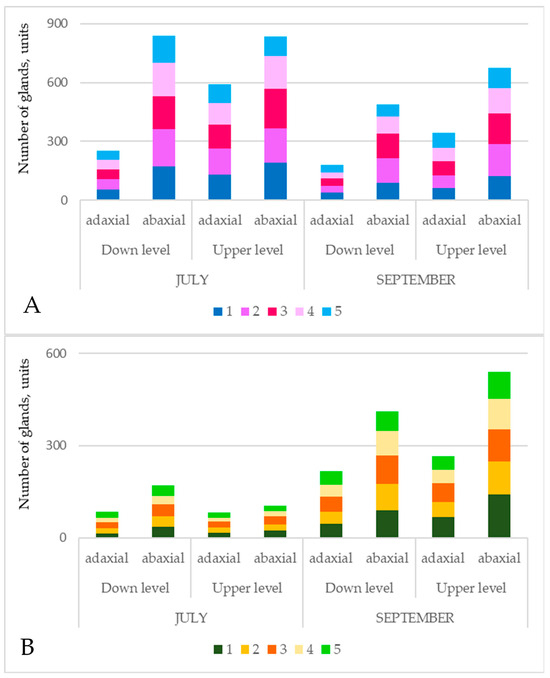 Number of glands, units

900
600
300
0

adaxial abaxial adaxial abaxial adaxial abaxial adaxial abaxial
Down level Upper level Down level Upper level
JULY SEPTEMBER

A

1 2 3 4 5

Number of glands, units

600
300
0

adaxial abaxial adaxial abaxial adaxial abaxial adaxial abaxial
Down level Upper level Down level Upper level
JULY SEPTEMBER

B

1 2 3 4 5